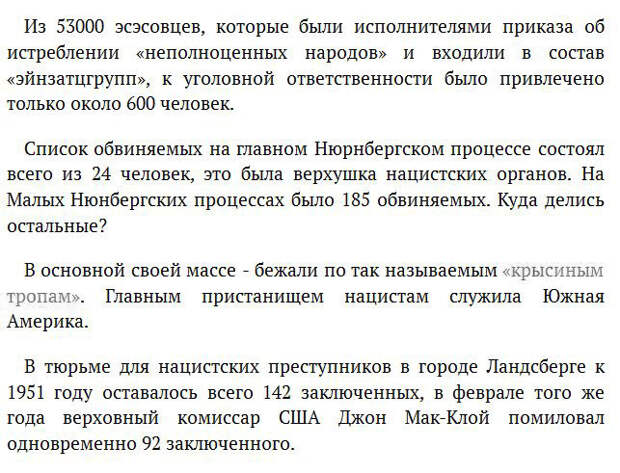 Из 53000 эсэсовцев, которые были исполнителями приказа об истреблении «неполноценных народов» и входили в состав «эйнзатцгрупп», к уголовной ответственности было привлечено только около 600 человек.

Список обвиняемых на главном Нюрнбергском процессе состоял всего из 24 человек, это была верхушка нацистских органов. На Малых Нюнбергских процессах было 185 обвиняемых. Куда делись остальные?

В основной своей массе - бежали по так называемым «крысиным тропам». Главным пристанищем нацистам служила Южная Америка.

В тюрьме для нацистских преступников в городе Ландсберге к 1951 году оставалось всего 142 заключенных, в феврале того же года верховный комиссар США Джон Мак-Клой помиловал одновременно 92 заключенного.